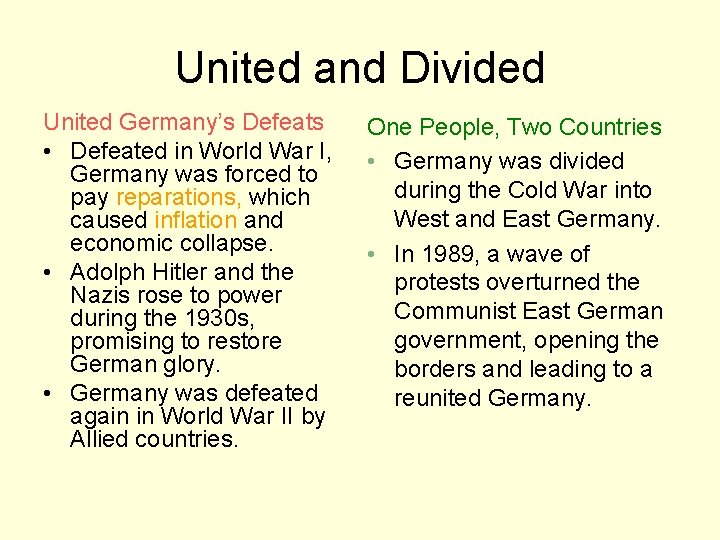 United and Divided

United Germany's Defeats

• Defeated in World War I, Germany was forced to pay reparations, which caused inflation and economic collapse.
• Adolph Hitler and the Nazis rose to power during the 1930s, promising to restore German glory.
• Germany was defeated again in World War II by Allied countries.

One People, Two Countries

• Germany was divided during the Cold War into West and East Germany.
• In 1989, a wave of protests overturned the Communist East German government, opening the borders and leading to a reunited Germany.